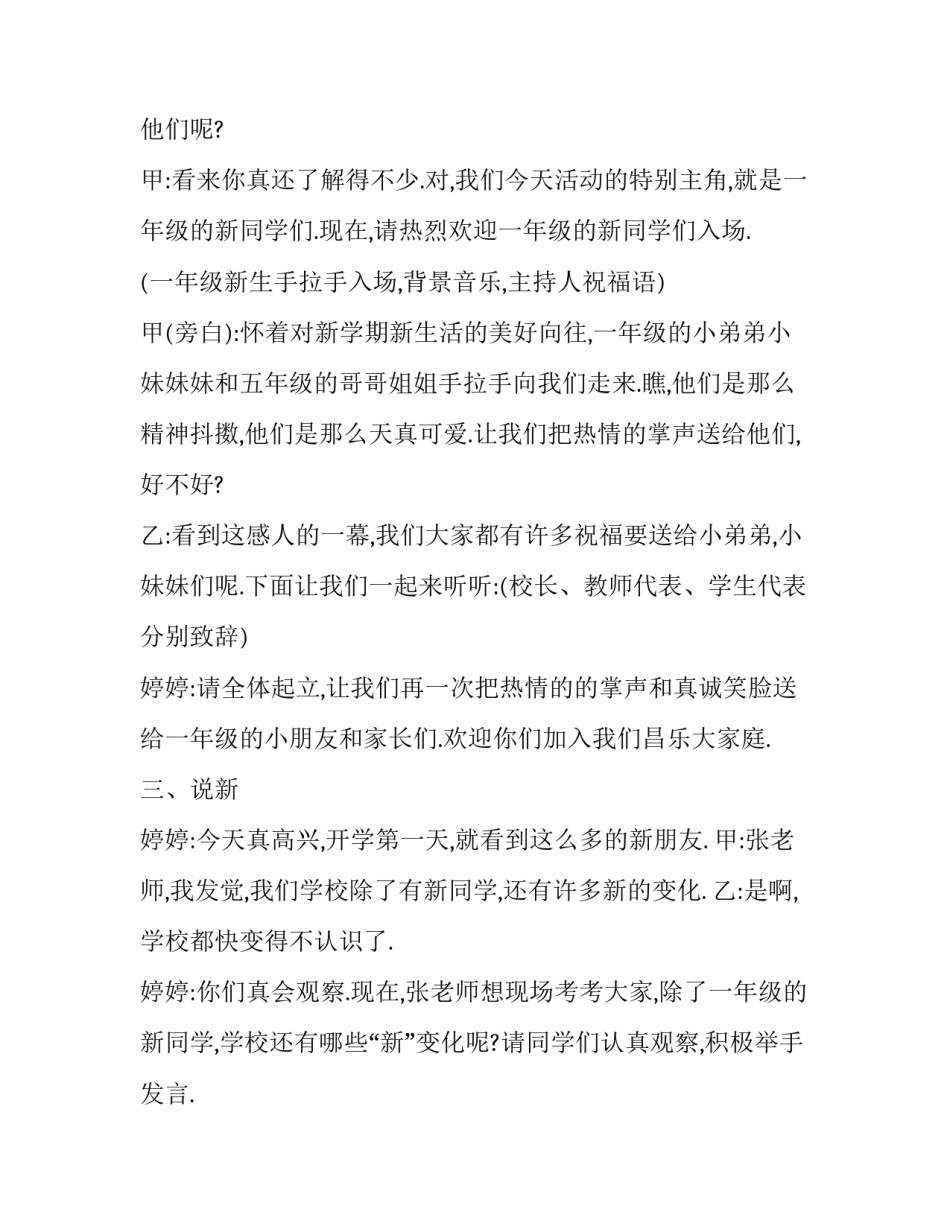 他们呢?

甲:看来你真还了解得不少.对,我们今天活动的特别主角,就是一年级的新同学们.现在,请热烈欢迎一年级的新同学们入场.

(一年级新生手拉手入场,背景音乐,主持人祝福语)

甲(旁白):怀着对新学期新生活的美好向往,一年级的小弟弟小妹妹妹和五年级的哥哥姐姐手拉手向我们走来.瞧,他们是那么精神抖擞,他们是那么天真可爱.让我们把热情的掌声送给他们,好不好?

乙:看到这感人的一幕,我们大家都有许多祝福要送给小弟弟,小妹妹们呢.下面让我们一起来听听:(校长、教师代表、学生代表分别致辞)

婷婷:请全体起立,让我们再一次把热情的的掌声和真诚笑脸送给一年级的小朋友和家长们.欢迎你们加入我们昌乐大家庭.

三、说新

婷婷:今天真高兴,开学第一天,就看到这么多的新朋友. 甲:张老师,我发觉,我们学校除了有新同学,还有许多新的变化. 乙:是啊,学校都快变得不认识了.

婷婷:你们真会观察.现在,张老师想现场考考大家,除了一年级的新同学,学校还有哪些“新”变化呢?请同学们认真观察,积极举手发言.